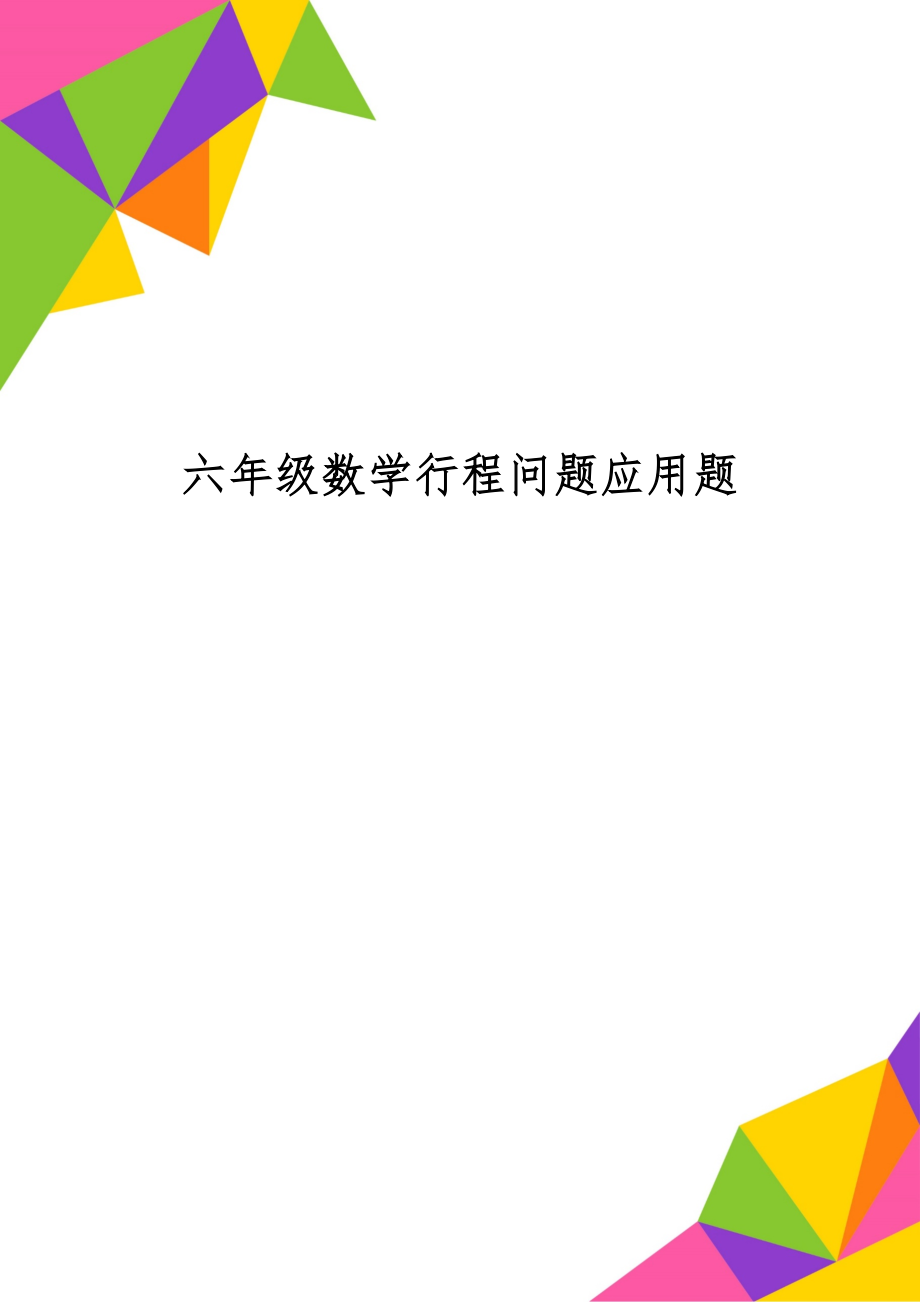 六年级数学行程问题应用题